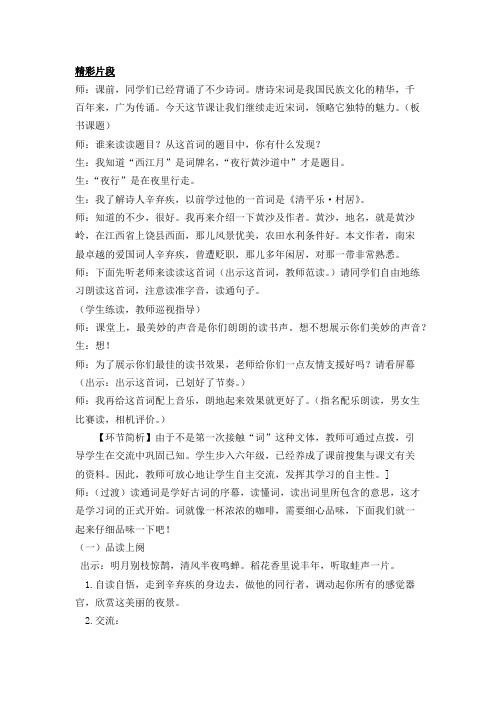 精彩片段

师：课前，同学们已经背诵了不少诗词。唐诗宋词是我国民族文化的精华，千百年来，广为传诵。今天这节课让我们继续走近宋词，领略它独特的魅力。（板书课题）

师：谁来读读题目？从这首词的题目中，你有什么发现？

生：我知道“西江月”是词牌名，“夜行黄沙道中”才是题目。

生：“夜行”是在夜里行走。

生：我了解诗人辛弃疾，以前学过他的一首词是《清平乐·村居》。

师：知道的不少，很好。我再来介绍一下黄沙及作者。黄沙，地名，就是黄沙岭，在江西省上饶县西面，那儿风景优美，农田水利条件好。本文作者，南宋最卓越的爱国词人辛弃疾，曾遭贬职，那儿多年闲居，对那一带非常熟悉。

师：下面先听老师来读读这首词（出示这首词，教师范读。）请同学们自由地练习朗读这首词，注意读准字音，读通句子。

（学生练读，教师巡视指导）

师：课堂上，最美妙的声音是你们朗朗的读书声。想不想展示你们美妙的声音？

生：想！

师：为了展示你们最佳的读书效果，老师给你们一点友情支援好吗？请看屏幕（出示：出示这首词，已划好了节奏。）

师：我再给这首词配上音乐，朗地起来效果就更好了。（指名配乐朗读，男女生比赛读，相机评价。）

【环节简析】由于不是第一次接触“词”这种文体，教师可通过点拨，引导学生在交流中巩固已知。学生步入六年级，已经养成了课前搜集与课文有关的资料。因此，教师可放心地让学生自主交流，发挥其学习的自主性。]

师：（过渡）读通词是学好古词的序幕，读懂词，读出词里所包含的意思，这才是学习词的正式开始。词就像一杯浓浓的咖啡，需要细心品味，下面我们就一起来仔细品味一下吧！

（一）品读上阕

出示：明月别枝惊鹊，清风半夜鸣蝉。稻花香里说丰年，听取蛙声一片。

1. 自读自悟，走到辛弃疾的身边去，做他的同行者，调动起你所有的感觉器官，欣赏这美丽的夜景。

2. 交流：